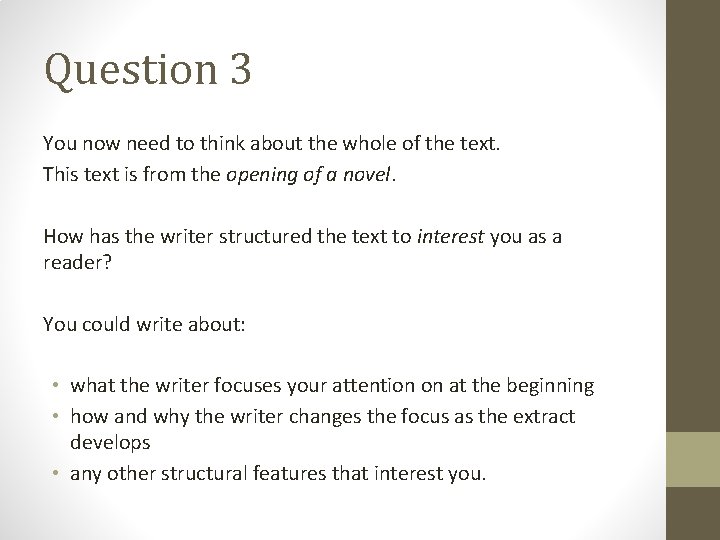 Question 3

You now need to think about the whole of the text.
This text is from the opening of a novel.

How has the writer structured the text to interest you as a reader?

You could write about:

• what the writer focuses your attention on at the beginning
• how and why the writer changes the focus as the extract develops
• any other structural features that interest you.